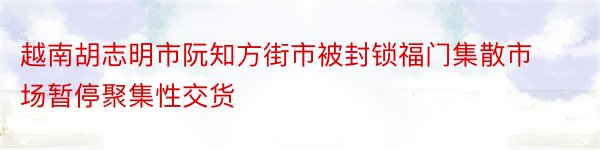 越南胡志明市阮知方街市被封锁福门集散市场暂停聚集性交货